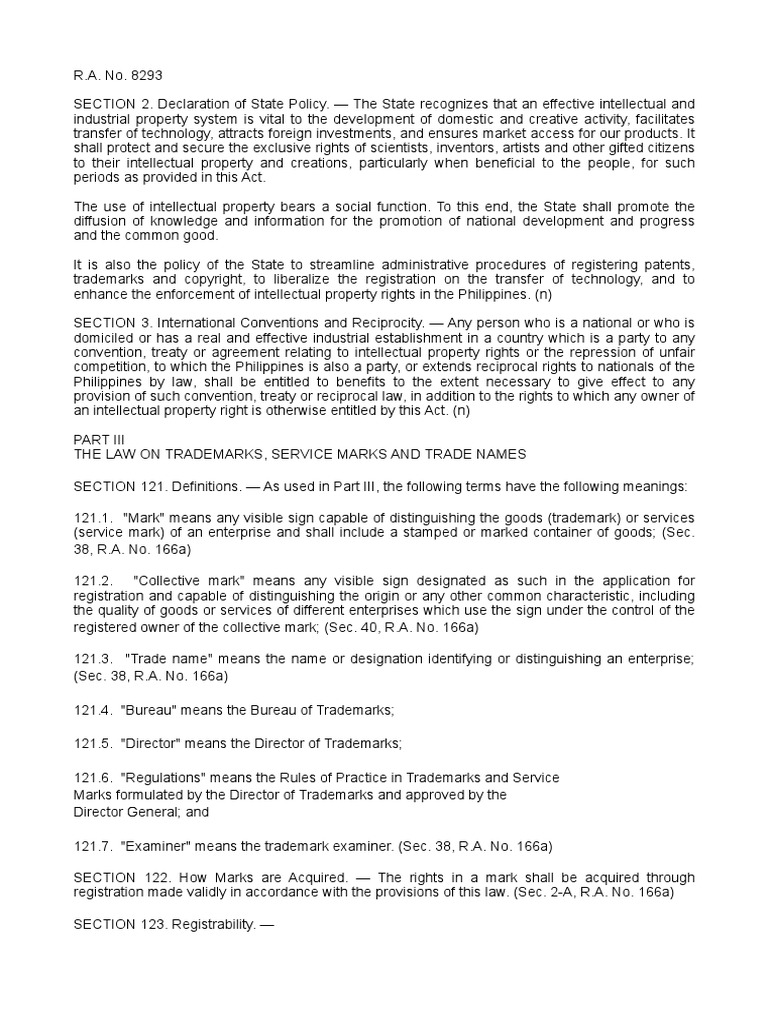 R.A. No. 8293

SECTION 2. Declaration of State Policy. — The State recognizes that an effective intellectual and industrial property system is vital to the development of domestic and creative activity, facilitates transfer of technology, attracts foreign investments, and ensures market access for our products. It shall protect and secure the exclusive rights of scientists, inventors, artists and other gifted citizens to their intellectual property and creations, particularly when beneficial to the people, for such periods as provided in this Act.

The use of intellectual property bears a social function. To this end, the State shall promote the diffusion of knowledge and information for the promotion of national development and progress and the common good.

It is also the policy of the State to streamline administrative procedures of registering patents, trademarks and copyright, to liberalize the registration on the transfer of technology, and to enhance the enforcement of intellectual property rights in the Philippines. (n)

SECTION 3. International Conventions and Reciprocity. — Any person who is a national or who is domiciled or has a real and effective industrial establishment in a country which is a party to any convention, treaty or agreement relating to intellectual property rights or the repression of unfair competition, to which the Philippines is also a party, or extends reciprocal rights to nationals of the Philippines by law, shall be entitled to benefits to the extent necessary to give effect to any provision of such convention, treaty or reciprocal law, in addition to the rights to which any owner of an intellectual property right is otherwise entitled by this Act. (n)

PART III
THE LAW ON TRADEMARKS, SERVICE MARKS AND TRADE NAMES

SECTION 121. Definitions. — As used in Part III, the following terms have the following meanings:

121.1. "Mark" means any visible sign capable of distinguishing the goods (trademark) or services (service mark) of an enterprise and shall include a stamped or marked container of goods; (Sec. 38, R.A. No. 166a)

121.2. "Collective mark" means any visible sign designated as such in the application for registration and capable of distinguishing the origin or any other common characteristic, including the quality of goods or services of different enterprises which use the sign under the control of the registered owner of the collective mark; (Sec. 40, R.A. No. 166a)

121.3. "Trade name" means the name or designation identifying or distinguishing an enterprise; (Sec. 38, R.A. No. 166a)

121.4. "Bureau" means the Bureau of Trademarks;

121.5. "Director" means the Director of Trademarks;

121.6. "Regulations" means the Rules of Practice in Trademarks and Service Marks formulated by the Director of Trademarks and approved by the Director General; and

121.7. "Examiner" means the trademark examiner. (Sec. 38, R.A. No. 166a)

SECTION 122. How Marks are Acquired. — The rights in a mark shall be acquired through registration made validly in accordance with the provisions of this law. (Sec. 2-A, R.A. No. 166a)

SECTION 123. Registrability. —